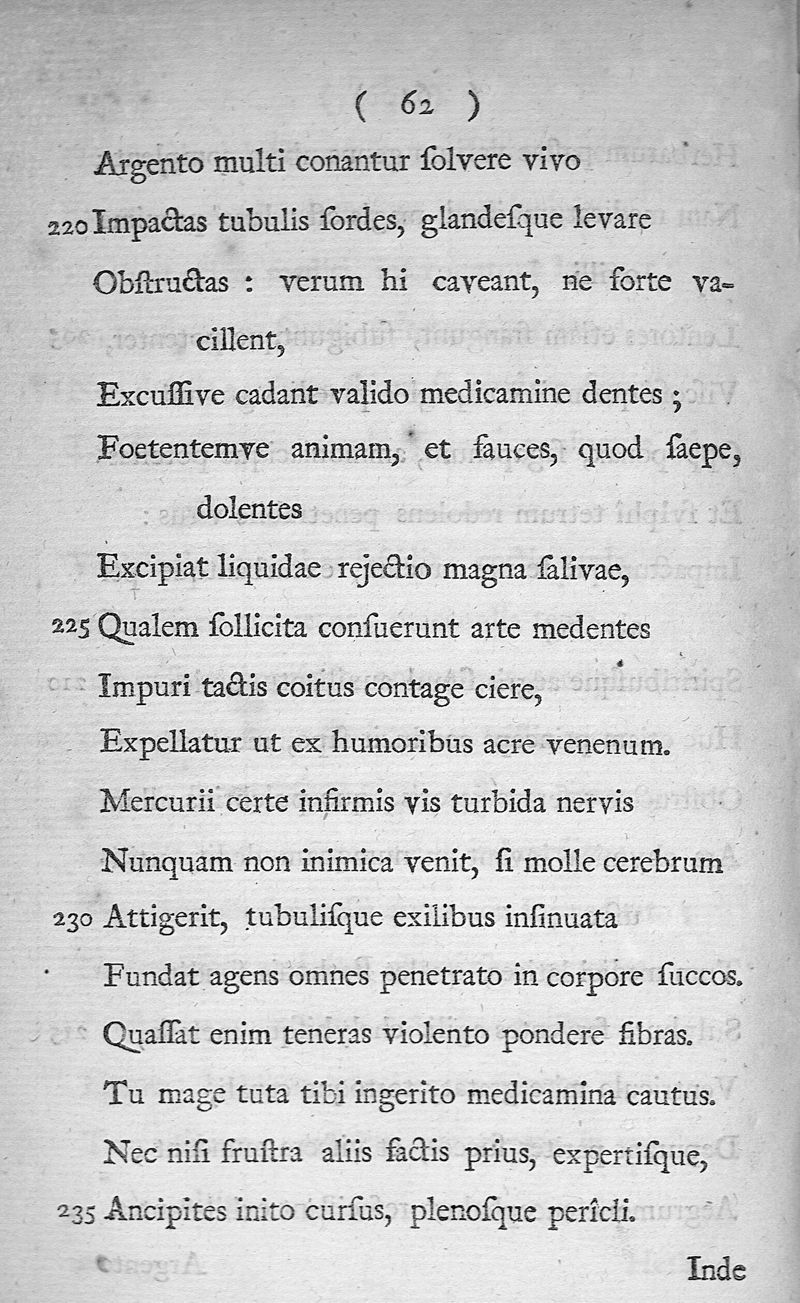 ( 62 )

Argento multi conantur ſolvere vivo

220 Impactas tubulis ſordes, glandeſque levare

Obſtructas : verum hi caveant, ne forte vacillent,

Excuſſive cadant valido medicamine dentes ;

Foetentemve animam, et fauces, quod ſaepe, dolentes

Excipiat liquidae rejectio magna ſalivae,

225 Qualem ſollicita conſuerunt arte medentes

Impuri tactis coitus contage ciere,

Expellatur ut ex humoribus acre venenum.

Mercurii certe infirmis vis turbida nervis

Nunquam non inimica venit, ſi molle cerebrum

230 Attigerit, tubuliſque exilibus inſinuata

Fundat agens omnes penetrato in corpore ſuccos.

Quaſſat enim teneras violento pondere fibras.

Tu mage tuta tibi ingerito medicamina cautus.

Nec niſi fruſtra aliis factis prius, expertiſque,

235 Ancipites inito curſus, plenoſque perîcli.

Inde